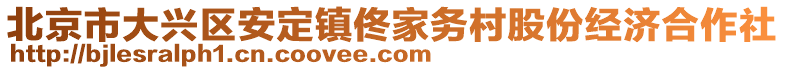 北京市大兴区安定镇佟家务村股份经济合作社
http://bjlesralph1.cn.coovee.com